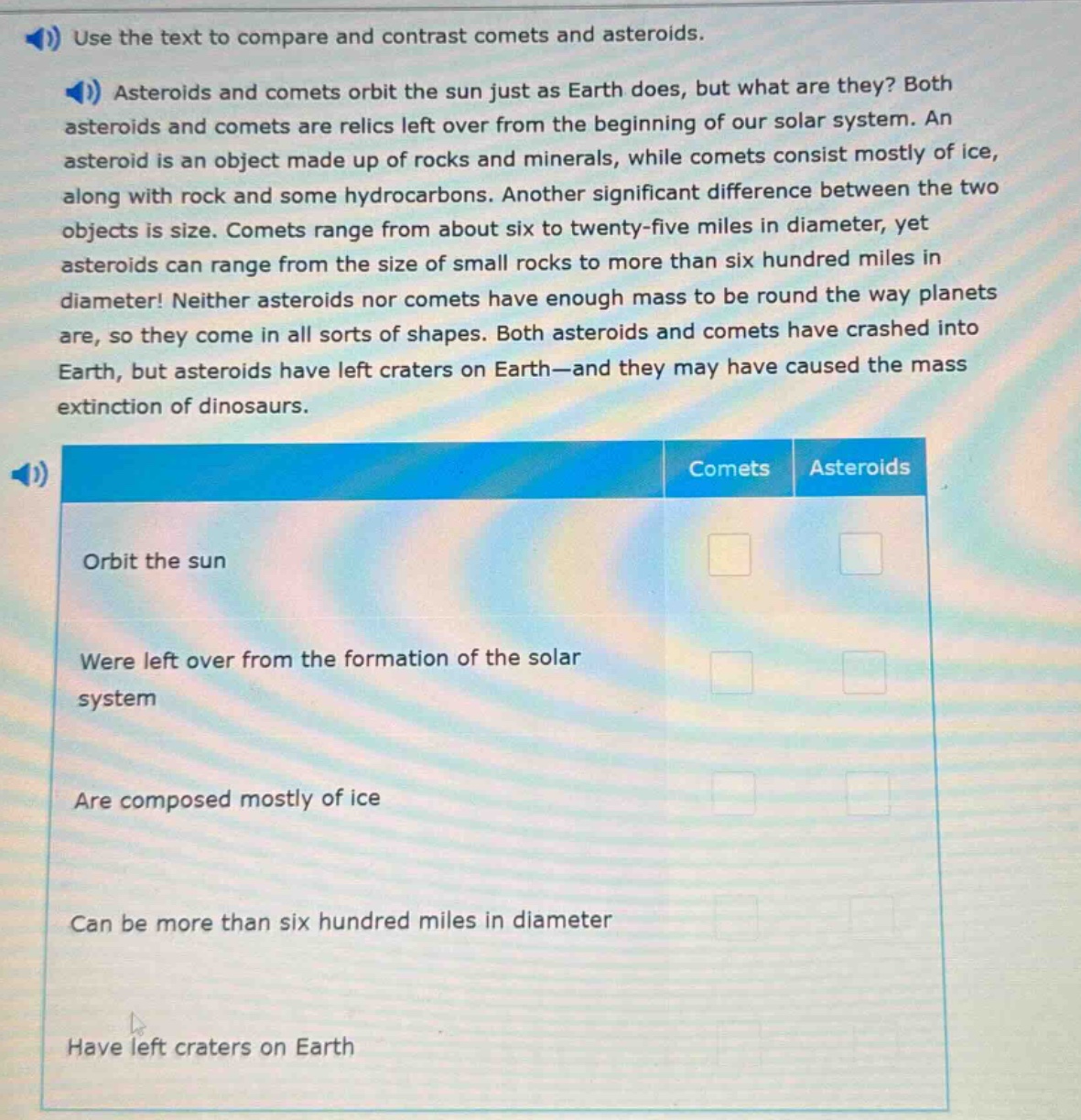 Use the text to compare and contrast comets and asteroids.

Asteroids and comets orbit the sun just as Earth does, but what are they? Both asteroids and comets are relics left over from the beginning of our solar system. An asteroid is an object made up of rocks and minerals, while comets consist mostly of ice, along with rock and some hydrocarbons. Another significant difference between the two objects is size. Comets range from about six to twenty-five miles in diameter, yet asteroids can range from the size of small rocks to more than six hundred miles in diameter! Neither asteroids nor comets have enough mass to be round the way planets are, so they come in all sorts of shapes. Both asteroids and comets have crashed into Earth, but asteroids have left craters on Earth—and they may have caused the mass extinction of dinosaurs.

| | Comets | Asteroids |
|---|---|---|
| Orbit the sun | | |
| Were left over from the formation of the solar system | | |
| Are composed mostly of ice | | |
| Can be more than six hundred miles in diameter | | |
| Have left craters on Earth | | |